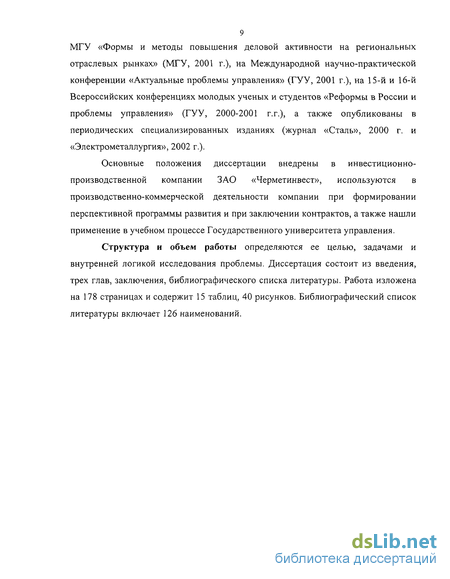 9

МГУ «Формы и методы повышения деловой активности на региональных отраслевых рынках» (МГУ, 2001 г.), на Международной научно-практической конференции «Актуальные проблемы управления» (ГУУ, 2001 г.), на 15-й и 16-й Всероссийских конференциях молодых ученых и студентов «Реформы в России и проблемы управления» (ГУУ, 2000-2001 г.г.), а также опубликованы в периодических специализированных изданиях (журнал «Сталь», 2000 г. и «Электрометаллургия», 2002 г.).

Основные положения диссертации внедрены в инвестиционно-производственной компании ЗАО «Черметинвест», используются в производственно-коммерческой деятельности компании при формировании перспективной программы развития и при заключении контрактов, а также нашли применение в учебном процессе Государственного университета управления.

Структура и объем работы определяются ее целью, задачами и внутренней логикой исследования проблемы. Диссертация состоит из введения, трех глав, заключения, библиографического списка литературы. Работа изложена на 178 страницах и содержит 15 таблиц, 40 рисунков. Библиографический список литературы включает 126 наименований.

dsLib.net
библиотека диссертаций